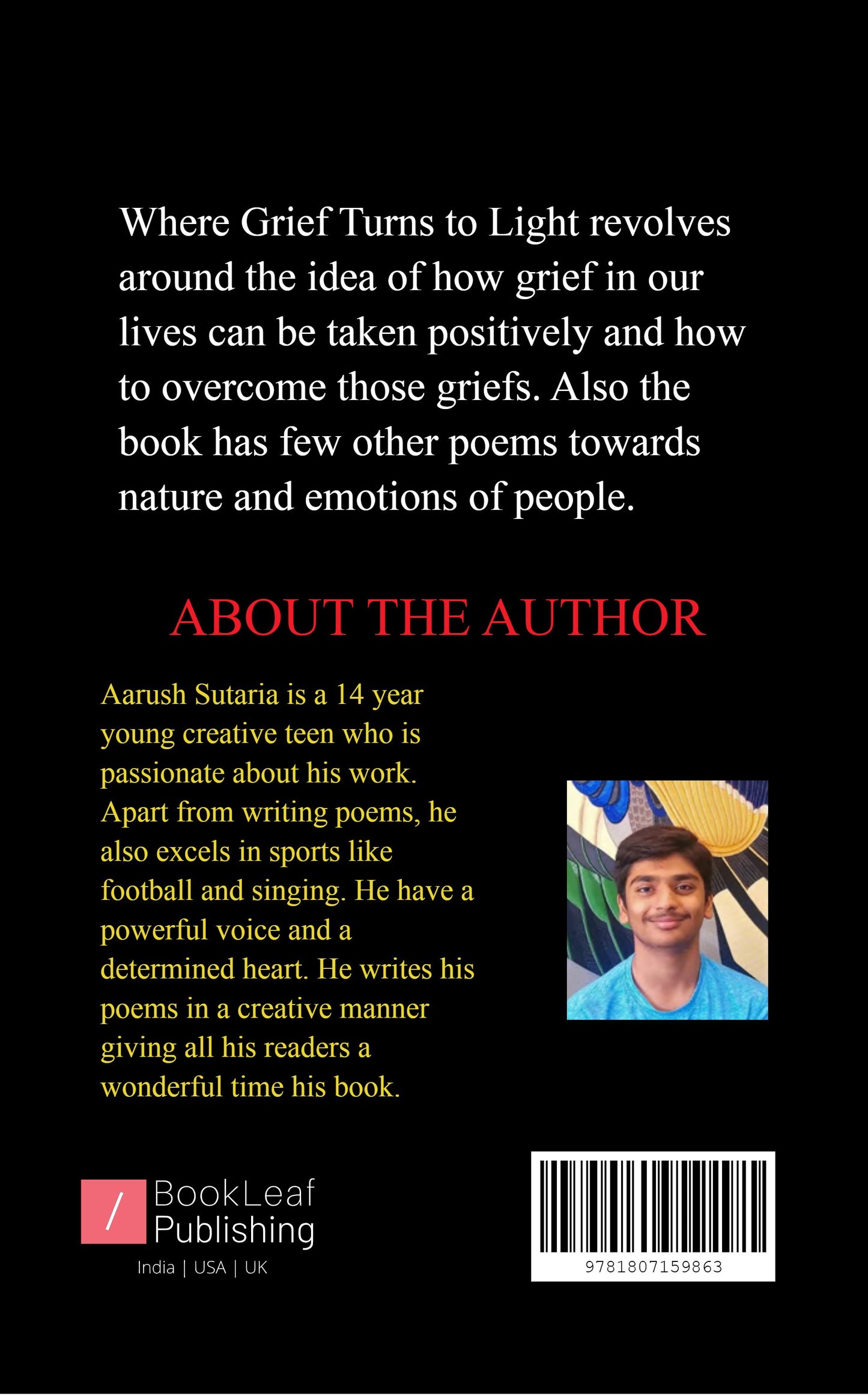 Where Grief Turns to Light revolves around the idea of how grief in our lives can be taken positively and how to overcome those griefs. Also the book has few other poems towards nature and emotions of people.

ABOUT THE AUTHOR

Aarush Sutaria is a 14 year young creative teen who is passionate about his work. Apart from writing poems, he also excels in sports like football and singing. He have a powerful voice and a determined heart. He writes his poems in a creative manner giving all his readers a wonderful time his book.

/ BookLeaf Publishing
India | USA | UK

9781807159863